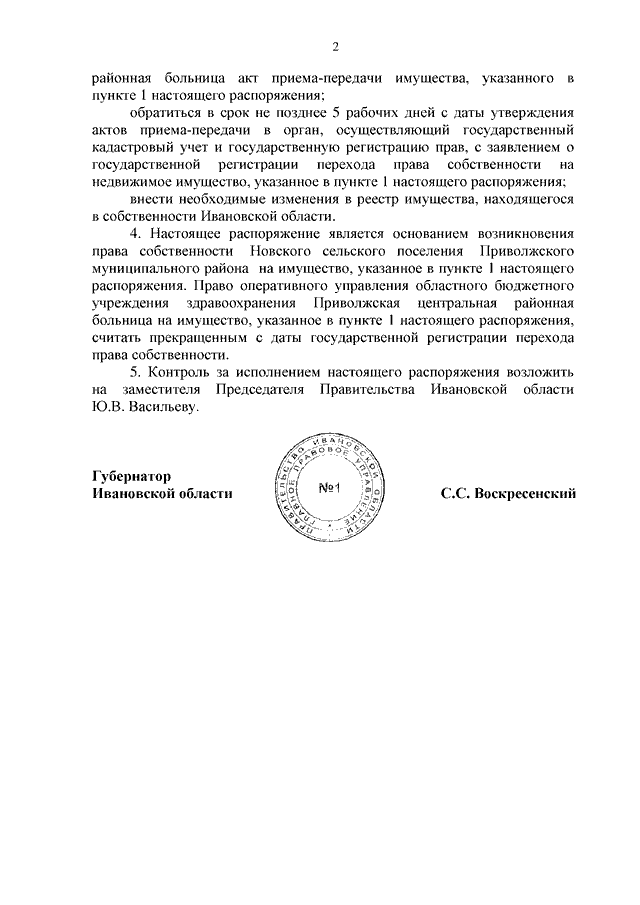 2

районная больница акт приема-передачи имущества, указанного в пункте 1 настоящего распоряжения;

обратиться в срок не позднее 5 рабочих дней с даты утверждения актов приема-передачи в орган, осуществляющий государственный кадастровый учет и государственную регистрацию прав, с заявлением о государственной регистрации перехода права собственности на недвижимое имущество, указанное в пункте 1 настоящего распоряжения;

внести необходимые изменения в реестр имущества, находящегося в собственности Ивановской области.

4. Настоящее распоряжение является основанием возникновения права собственности Новского сельского поселения Приволжского муниципального района на имущество, указанное в пункте 1 настоящего распоряжения. Право оперативного управления областного бюджетного учреждения здравоохранения Приволжская центральная районная больница на имущество, указанное в пункте 1 настоящего распоряжения, считать прекращенным с даты государственной регистрации перехода права собственности.

5. Контроль за исполнением настоящего распоряжения возложить на заместителя Председателя Правительства Ивановской области Ю.В. Васильеву.

Губернатор
Ивановской области

ПРАВИТЕЛЬСТВО ИВАНОВСКОЙ ОБЛАСТИ ГЛАВНОЕ ПРАВОВОЕ УПРАВЛЕНИЕ
№1

С.С. Воскресенский